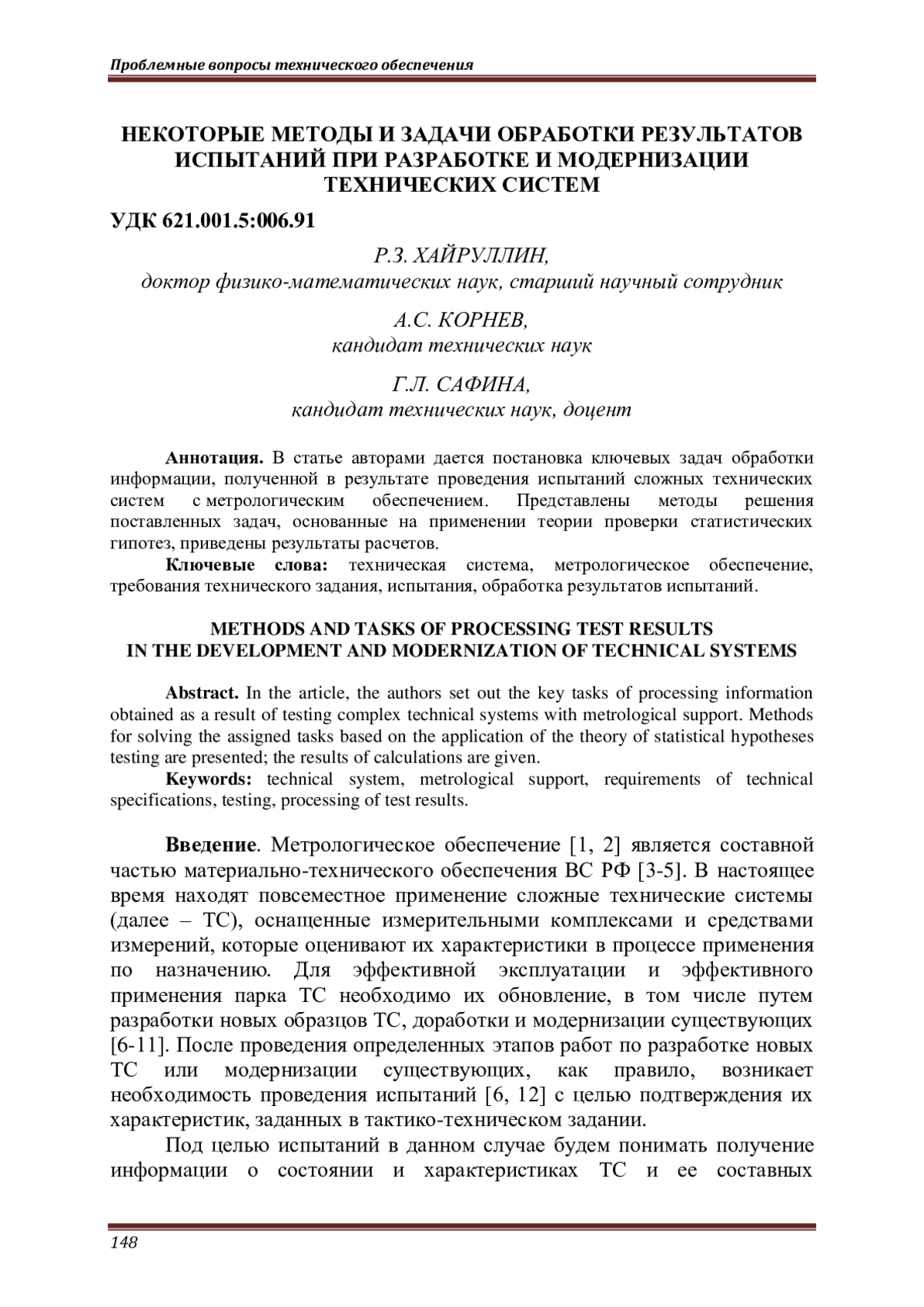 Проблемные вопросы технического обеспечения

НЕКОТОРЫЕ МЕТОДЫ И ЗАДАЧИ ОБРАБОТКИ РЕЗУЛЬТАТОВ ИСПЫТАНИЙ ПРИ РАЗРАБОТКЕ И МОДЕРНИЗАЦИИ ТЕХНИЧЕСКИХ СИСТЕМ

УДК 621.001.5:006.91

Р.З. ХАЙРУЛЛИН,
доктор физико-математических наук, старший научный сотрудник

А.С. КОРНЕВ,
кандидат технических наук

Г.Л. САФИНА,
кандидат технических наук, доцент

Аннотация. В статье авторами дается постановка ключевых задач обработки информации, полученной в результате проведения испытаний сложных технических систем с метрологическим обеспечением. Представлены методы решения поставленных задач, основанные на применении теории проверки статистических гипотез, приведены результаты расчетов.
Ключевые слова: техническая система, метрологическое обеспечение, требования технического задания, испытания, обработка результатов испытаний.

METHODS AND TASKS OF PROCESSING TEST RESULTS IN THE DEVELOPMENT AND MODERNIZATION OF TECHNICAL SYSTEMS

Abstract. In the article, the authors set out the key tasks of processing information obtained as a result of testing complex technical systems with metrological support. Methods for solving the assigned tasks based on the application of the theory of statistical hypotheses testing are presented; the results of calculations are given.
Keywords: technical system, metrological support, requirements of technical specifications, testing, processing of test results.

Введение. Метрологическое обеспечение [1, 2] является составной частью материально-технического обеспечения ВС РФ [3-5]. В настоящее время находят повсеместное применение сложные технические системы (далее – ТС), оснащенные измерительными комплексами и средствами измерений, которые оценивают их характеристики в процессе применения по назначению. Для эффективной эксплуатации и эффективного применения парка ТС необходимо их обновление, в том числе путем разработки новых образцов ТС, доработки и модернизации существующих [6-11]. После проведения определенных этапов работ по разработке новых ТС или модернизации существующих, как правило, возникает необходимость проведения испытаний [6, 12] с целью подтверждения их характеристик, заданных в тактико-техническом задании.

Под целью испытаний в данном случае будем понимать получение информации о состоянии и характеристиках ТС и ее составных

148